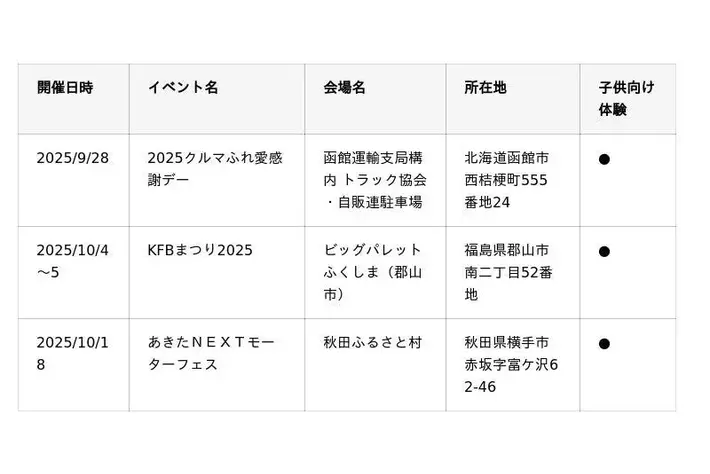 | 開催日時 | イベント名 | 会場名 | 所在地 | 子供向け体験 |
|---|---|---|---|---|
| 2025/9/28 | 2025クルマふれ愛感謝デー | 函館運輸支局構内 トラック協会・自販連駐車場 | 北海道函館市西桔梗町555番地24 | ● |
| 2025/10/4～5 | KFBまつり2025 | ビッグパレットふくしま（郡山市） | 福島県郡山市南二丁目52番地 | ● |
| 2025/10/18 | あきたＮＥＸＴモーターフェス | 秋田ふるさと村 | 秋田県横手市赤坂字富ケ沢62-46 | ● |